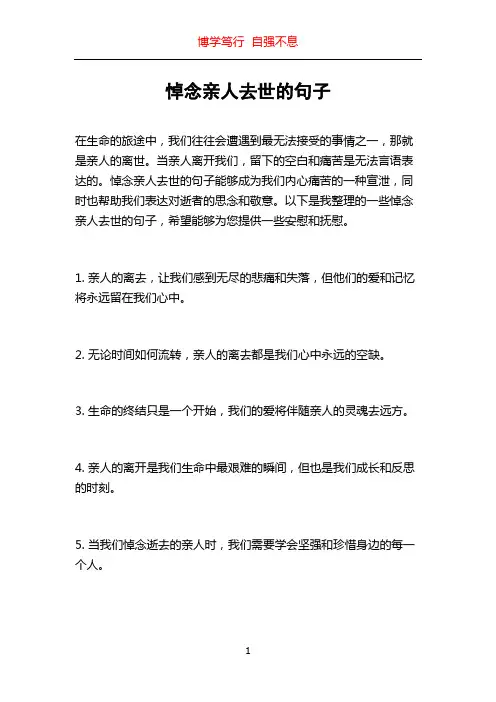 博学笃行 自强不息

悼念亲人去世的句子

在生命的旅途中，我们往往会遭遇到最无法接受的事情之一，那就是亲人的离世。当亲人离开我们，留下的空白和痛苦是无法言语表达的。悼念亲人去世的句子能够成为我们内心痛苦的一种宣泄，同时也帮助我们表达对逝者的思念和敬意。以下是我整理的一些悼念亲人去世的句子，希望能够为您提供一些安慰和抚慰。

1. 亲人的离去，让我们感到无尽的悲痛和失落，但他们的爱和记忆将永远留在我们心中。

2. 无论时间如何流转，亲人的离去都是我们心中永远的空缺。

3. 生命的终结只是一个开始，我们的爱将伴随亲人的灵魂去远方。

4. 亲人的离开是我们生命中最艰难的瞬间，但也是我们成长和反思的时刻。

5. 当我们悼念逝去的亲人时，我们需要学会坚强和珍惜身边的每一个人。

1